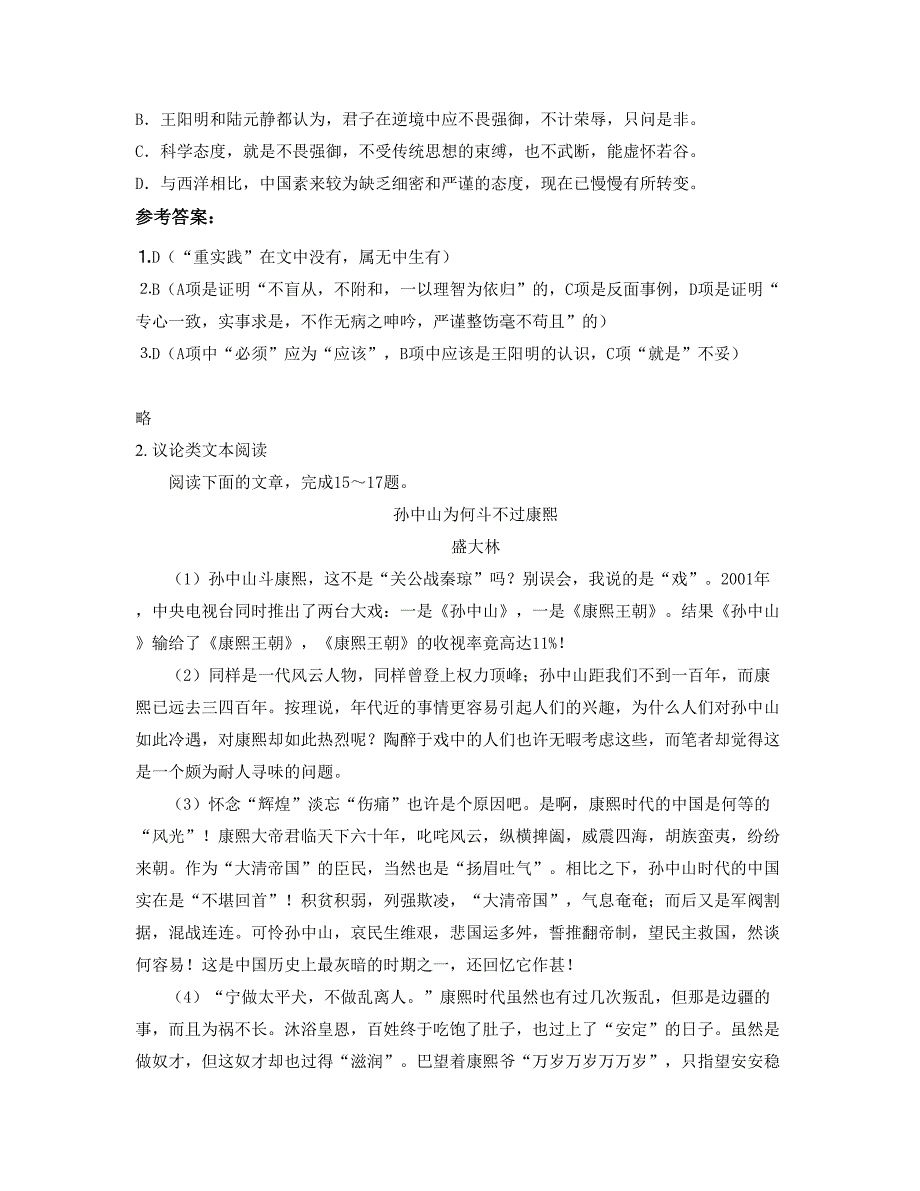 B. 王阳明和陆元静都认为，君子在逆境中应不畏强御，不计荣辱，只问是非。

C. 科学态度，就是不畏强御，不受传统思想的束缚，也不武断，能虚怀若谷。

D. 与西洋相比，中国素来较为缺乏细密和严谨的态度，现在已慢慢有所转变。

参考答案：

1.D（“重实践”在文中没有，属无中生有）

2.B（A项是证明“不盲从，不附和，一以理智为依归”的，C项是反面事例，D项是证明“专心一致，实事求是，不作无病之呻吟，严谨整饬毫不苟且”的）

3.D（A项中“必须”应为“应该”，B项中应该是王阳明的认识，C项“就是”不妥）

略

2. 议论类文本阅读

阅读下面的文章，完成15～17题。

孙中山为何斗不过康熙

盛大林

（1）孙中山斗康熙，这不是“关公战秦琼”吗？别误会，我说的是“戏”。2001年，中央电视台同时推出了两台大戏：一是《孙中山》，一是《康熙王朝》。结果《孙中山》输给了《康熙王朝》，《康熙王朝》的收视率竟高达11%！

（2）同样是一代风云人物，同样曾登上权力顶峰；孙中山距我们不到一百年，而康熙已远去三四百年。按理说，年代近的事情更容易引起人们的兴趣，为什么人们对孙中山如此冷遇，对康熙却如此热烈呢？陶醉于戏中的人们也许无暇考虑这些，而笔者却觉得这是一个颇为耐人寻味的问题。

（3）怀念“辉煌”淡忘“伤痛”也许是个原因吧。是啊，康熙时代的中国是何等的“风光”！康熙大帝君临天下六十年，叱咤风云，纵横捭阖，威震四海，胡族蛮夷，纷纷来朝。作为“大清帝国”的臣民，当然也是“扬眉吐气”。相比之下，孙中山时代的中国实在是“不堪回首”！积贫积弱，列强欺凌，“大清帝国”，气息奄奄；而后又是军阀割据，混战连连。可怜孙中山，哀民生维艰，悲国运多舛，誓推翻帝制，望民主救国，然谈何容易！这是中国历史上最灰暗的时期之一，还回忆它作甚！

（4）“宁做太平犬，不做乱离人。”康熙时代虽然也有过几次叛乱，但那是边疆的事，而且为祸不长。沐浴皇恩，百姓终于吃饱了肚子，也过上了“安定”的日子。虽然是做奴才，但这奴才却也过得“滋润”。巴望着康熙爷“万岁万岁万万岁”，只指望安安稳